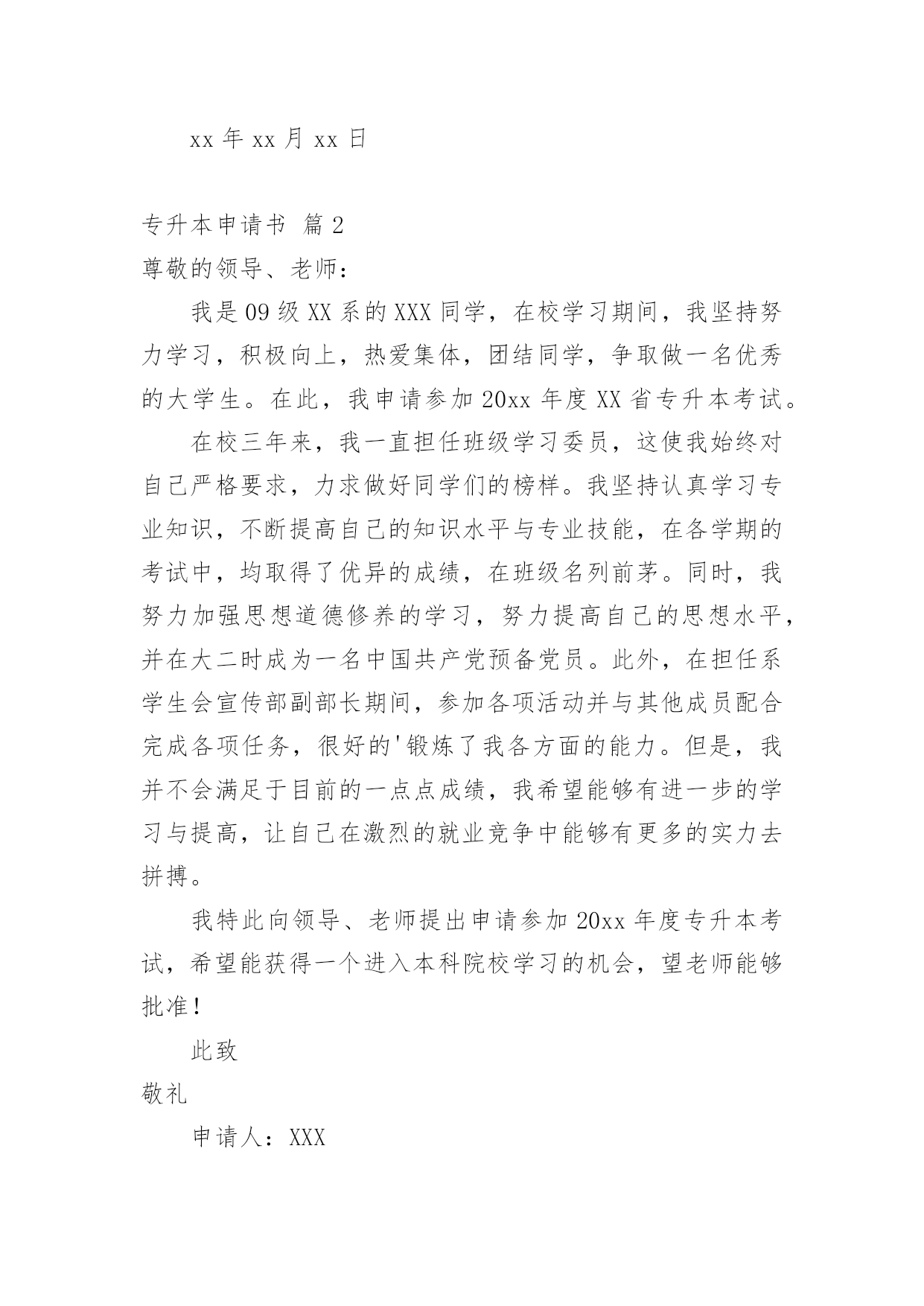 xx 年 xx 月 xx 日

专升本申请书 篇 2

尊敬的领导、老师：

我是 09 级 XX 系的 XXX 同学，在校学习期间，我坚持努力学习，积极向上，热爱集体，团结同学，争取做一名优秀的大学生。在此，我申请参加 20xx 年度 XX 省专升本考试。

在校三年来，我一直担任班级学习委员，这使我始终对自己严格要求，力求做好同学们的榜样。我坚持认真学习专业知识，不断提高自己的知识水平与专业技能，在各学期的考试中，均取得了优异的成绩，在班级名列前茅。同时，我努力加强思想道德修养的学习，努力提高自己的思想水平，并在大二时成为一名中国共产党预备党员。此外，在担任系学生会宣传部副部长期间，参加各项活动并与其他成员配合完成各项任务，很好的'锻炼了我各方面的能力。但是，我并不会满足于目前的一点点成绩，我希望能够有进一步的学习与提高，让自己在激烈的就业竞争中能够有更多的实力去拼搏。

我特此向领导、老师提出申请参加 20xx 年度专升本考试，希望能获得一个进入本科院校学习的机会，望老师能够批准！

此致

敬礼

申请人：XXX